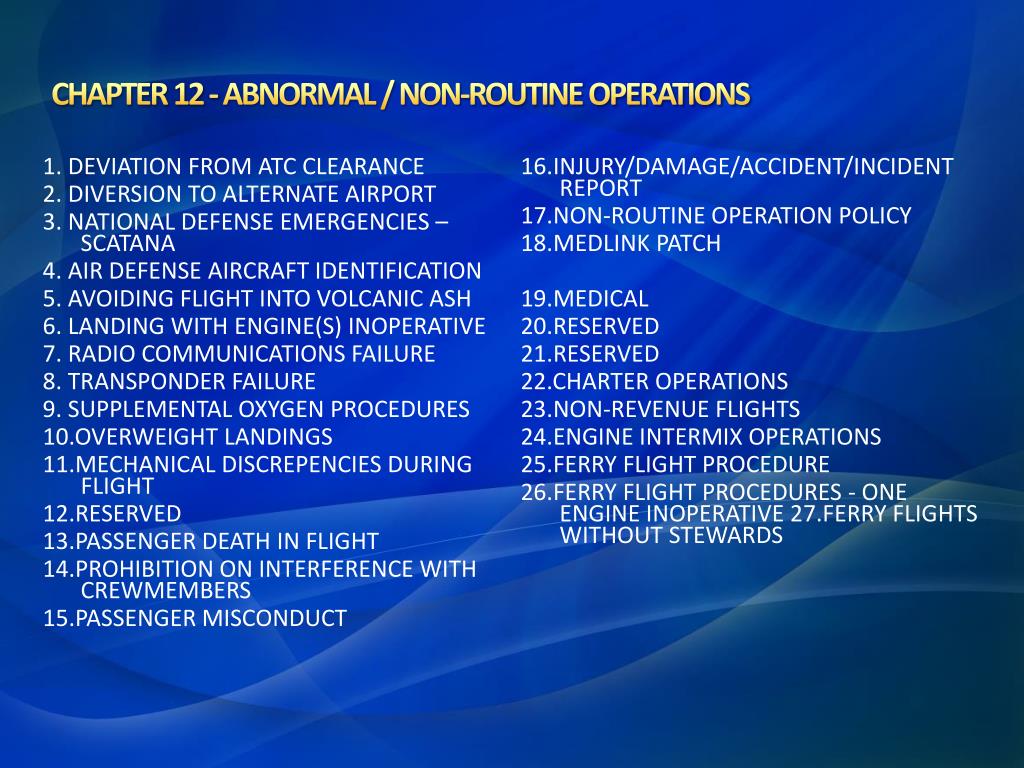 CHAPTER 12 - ABNORMAL / NON-ROUTINE OPERATIONS

1. DEVIATION FROM ATC CLEARANCE
2. DIVERSION TO ALTERNATE AIRPORT
3. NATIONAL DEFENSE EMERGENCIES – SCATANA
4. AIR DEFENSE AIRCRAFT IDENTIFICATION
5. AVOIDING FLIGHT INTO VOLCANIC ASH
6. LANDING WITH ENGINE(S) INOPERATIVE
7. RADIO COMMUNICATIONS FAILURE
8. TRANSPONDER FAILURE
9. SUPPLEMENTAL OXYGEN PROCEDURES
10.OVERWEIGHT LANDINGS
11.MECHANICAL DISCREPENCIES DURING FLIGHT
12.RESERVED
13.PASSENGER DEATH IN FLIGHT
14.PROHIBITION ON INTERFERENCE WITH CREWMEMBERS
15.PASSENGER MISCONDUCT

16.INJURY/DAMAGE/ACCIDENT/INCIDENT REPORT
17.NON-ROUTINE OPERATION POLICY
18.MEDLINK PATCH

19.MEDICAL
20.RESERVED
21.RESERVED
22.CHARTER OPERATIONS
23.NON-REVENUE FLIGHTS
24.ENGINE INTERMIX OPERATIONS
25.FERRY FLIGHT PROCEDURE
26.FERRY FLIGHT PROCEDURES - ONE ENGINE INOPERATIVE 27.FERRY FLIGHTS WITHOUT STEWARDS